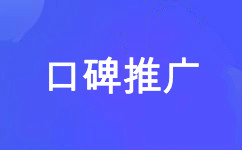 口碑推广